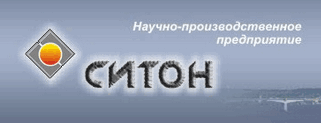 Научно-производственное предприятие

СИТОН